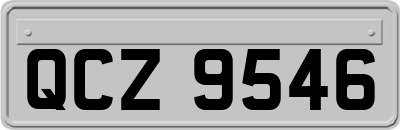 QCZ 9546